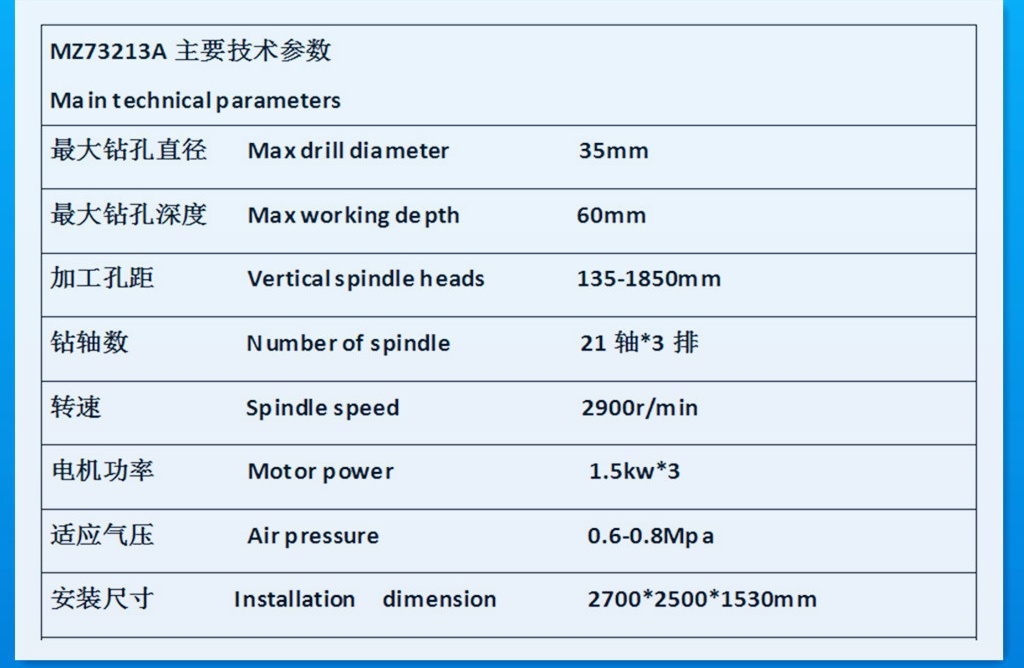 MZ73213A 主要技术参数

Main technical parameters

| | | |
|---|---|---|
| 最大钻孔直径 | Max drill diameter | 35mm |
| 最大钻孔深度 | Max working depth | 60mm |
| 加工孔距 | Vertical spindle heads | 135-1850mm |
| 钻轴数 | Number of spindle | 21 轴*3 排 |
| 转速 | Spindle speed | 2900r/min |
| 电机功率 | Motor power | 1.5kw*3 |
| 适应气压 | Air pressure | 0.6-0.8Mpa |
| 安装尺寸 | Installation dimension | 2700*2500*1530mm |